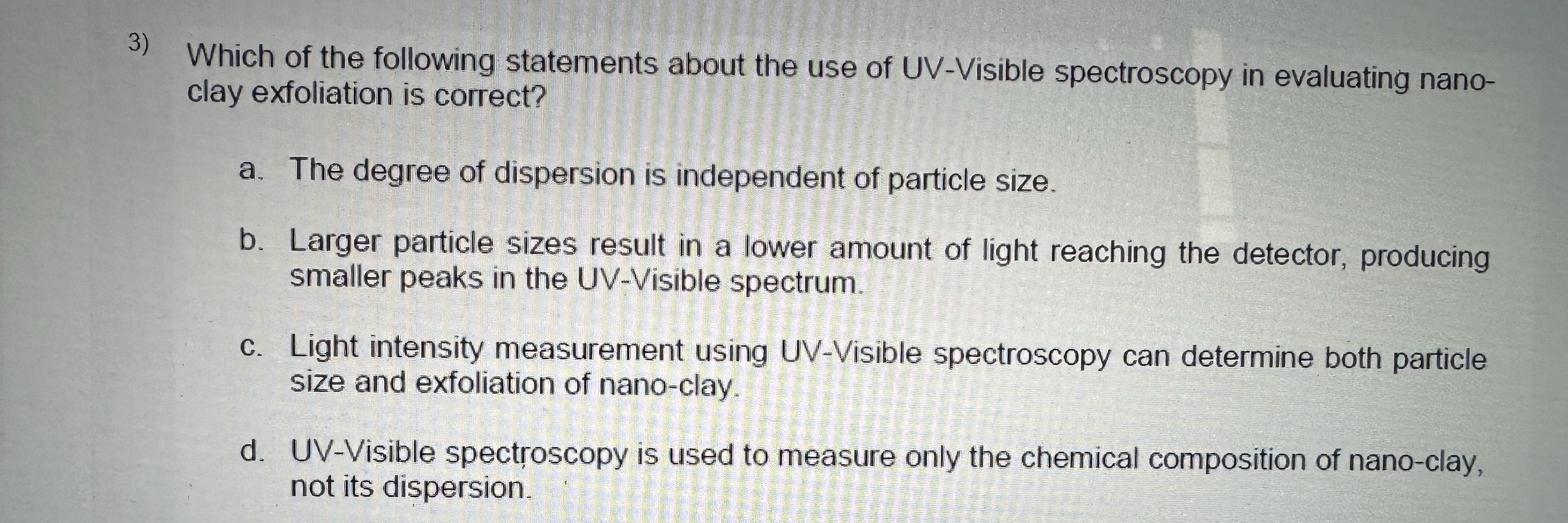 3) Which of the following statements about the use of UV-Visible spectroscopy in evaluating nano-clay exfoliation is correct?

a. The degree of dispersion is independent of particle size.

b. Larger particle sizes result in a lower amount of light reaching the detector, producing smaller peaks in the UV-Visible spectrum.

c. Light intensity measurement using UV-Visible spectroscopy can determine both particle size and exfoliation of nano-clay.

d. UV-Visible spectroscopy is used to measure only the chemical composition of nano-clay, not its dispersion.